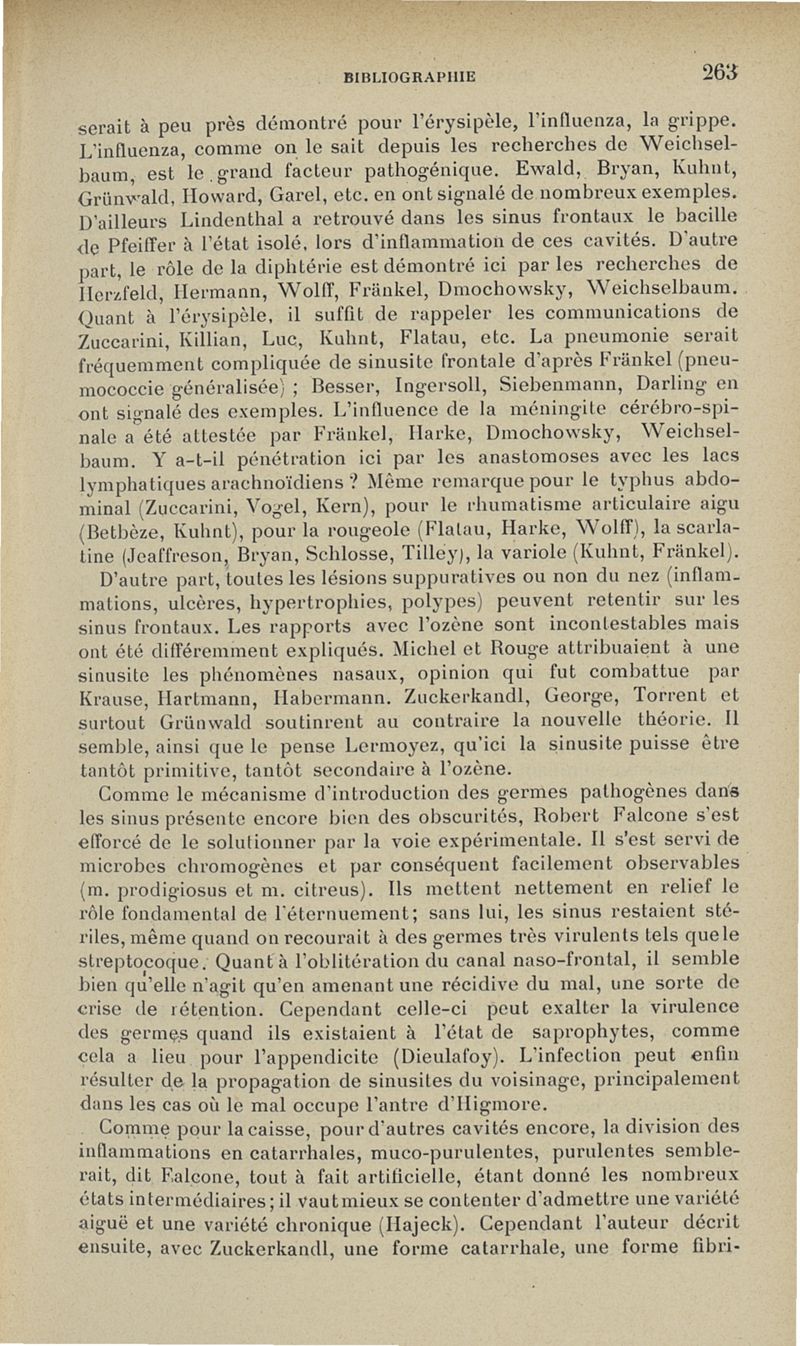 BIBLIOGRAPHIE 263

serait à peu près démontré pour l'érysipèle, l'influenza, la grippe. L'influenza, comme on le sait depuis les recherches de Weichselbaum, est le grand facteur pathogénique. Ewald, Bryan, Kuhnt, Grünwald, Howard, Garel, etc. en ont signalé de nombreux exemples. D'ailleurs Lindenthal a retrouvé dans les sinus frontaux le bacille de Pfeiffer à l'état isolé, lors d'inflammation de ces cavités. D'autre part, le rôle de la diphtérie est démontré ici par les recherches de Herzfeld, Hermann, Wolff, Fränkel, Dmochowsky, Weichselbaum. Quant à l'érysipèle, il suffit de rappeler les communications de Zuccarini, Killian, Luc, Kuhnt, Flatau, etc. La pneumonie serait fréquemment compliquée de sinusite frontale d'après Fränkel (pneumococcie généralisée) ; Besser, Ingersoll, Siebenmann, Darling en ont signalé des exemples. L'influence de la méningite cérébro-spinale a été attestée par Fränkel, Harke, Dmochowsky, Weichselbaum. Y a-t-il pénétration ici par les anastomoses avec les lacs lymphatiques arachnoïdiens ? Même remarque pour le typhus abdominal (Zuccarini, Vogel, Kern), pour le rhumatisme articulaire aigu (Betbèze, Kuhnt), pour la rougeole (Flatau, Harke, Wolff), la scarlatine (Jeaffreson, Bryan, Schlosse, Tilley), la variole (Kuhnt, Fränkel).

D'autre part, toutes les lésions suppuratives ou non du nez (inflammations, ulcères, hypertrophies, polypes) peuvent retentir sur les sinus frontaux. Les rapports avec l'ozène sont incontestables mais ont été différemment expliqués. Michel et Rouge attribuaient à une sinusite les phénomènes nasaux, opinion qui fut combattue par Krause, Hartmann, Habermann. Zuckerkandl, George, Torrent et surtout Grünwald soutinrent au contraire la nouvelle théorie. Il semble, ainsi que le pense Lermoyez, qu'ici la sinusite puisse être tantôt primitive, tantôt secondaire à l'ozène.

Comme le mécanisme d'introduction des germes pathogènes dans les sinus présente encore bien des obscurités, Robert Falcone s'est efforcé de le solutionner par la voie expérimentale. Il s'est servi de microbes chromogènes et par conséquent facilement observables (m. prodigiosus et m. citreus). Ils mettent nettement en relief le rôle fondamental de l'éternuement; sans lui, les sinus restaient stériles, même quand on recourait à des germes très virulents tels que le streptocoque. Quant à l'oblitération du canal naso-frontal, il semble bien qu'elle n'agit qu'en amenant une récidive du mal, une sorte de crise de rétention. Cependant celle-ci peut exalter la virulence des germes quand ils existaient à l'état de saprophytes, comme cela a lieu pour l'appendicite (Dieulafoy). L'infection peut enfin résulter de la propagation de sinusites du voisinage, principalement dans les cas où le mal occupe l'antre d'Higmore.

Comme pour la caisse, pour d'autres cavités encore, la division des inflammations en catarrhales, muco-purulentes, purulentes semblerait, dit Falcone, tout à fait artificielle, étant donné les nombreux états intermédiaires; il vaut mieux se contenter d'admettre une variété aiguë et une variété chronique (Hajeck). Cependant l'auteur décrit ensuite, avec Zuckerkandl, une forme catarrhale, une forme fibri-